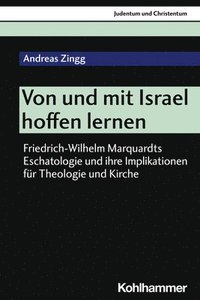 Judentum und Christentum

Andreas Zingg

Von und mit Israel hoffen lernen

Friedrich-Wilhelm Marquardts Eschatologie und ihre Implikationen für Theologie und Kirche

Kohlhammer